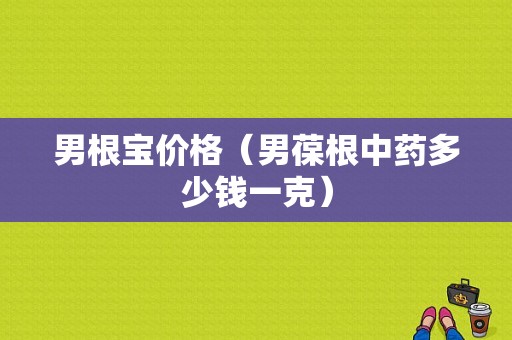 男根宝价格（男葆根中药多少钱一克）